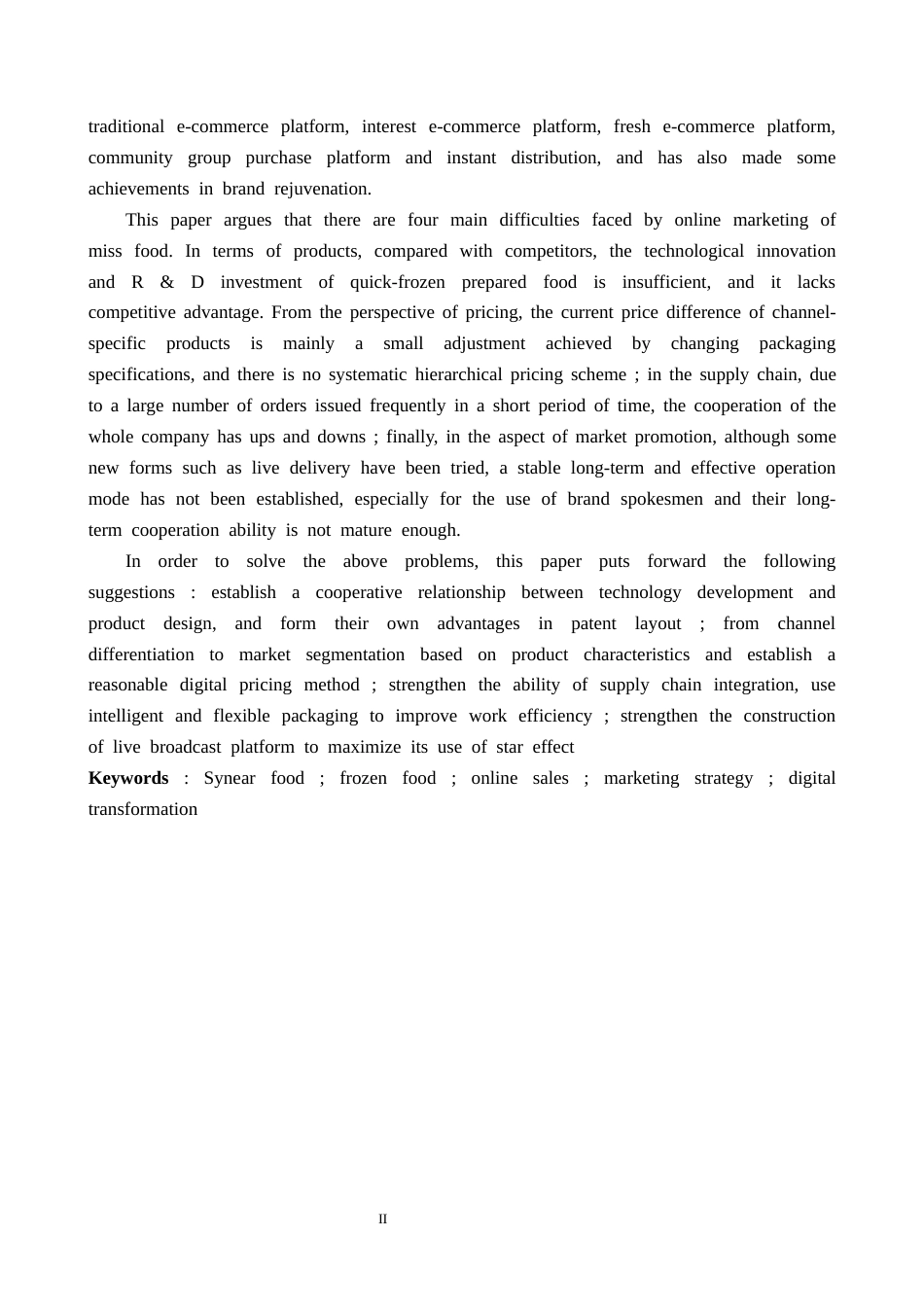 traditional e-commerce platform, interest e-commerce platform, fresh e-commerce platform, community group purchase platform and instant distribution, and has also made some achievements in brand rejuvenation.

This paper argues that there are four main difficulties faced by online marketing of miss food. In terms of products, compared with competitors, the technological innovation and R & D investment of quick-frozen prepared food is insufficient, and it lacks competitive advantage. From the perspective of pricing, the current price difference of channel-specific products is mainly a small adjustment achieved by changing packaging specifications, and there is no systematic hierarchical pricing scheme ; in the supply chain, due to a large number of orders issued frequently in a short period of time, the cooperation of the whole company has ups and downs ; finally, in the aspect of market promotion, although some new forms such as live delivery have been tried, a stable long-term and effective operation mode has not been established, especially for the use of brand spokesmen and their long-term cooperation ability is not mature enough.

In order to solve the above problems, this paper puts forward the following suggestions : establish a cooperative relationship between technology development and product design, and form their own advantages in patent layout ; from channel differentiation to market segmentation based on product characteristics and establish a reasonable digital pricing method ; strengthen the ability of supply chain integration, use intelligent and flexible packaging to improve work efficiency ; strengthen the construction of live broadcast platform to maximize its use of star effect

Keywords : Synear food ; frozen food ; online sales ; marketing strategy ; digital transformation

II